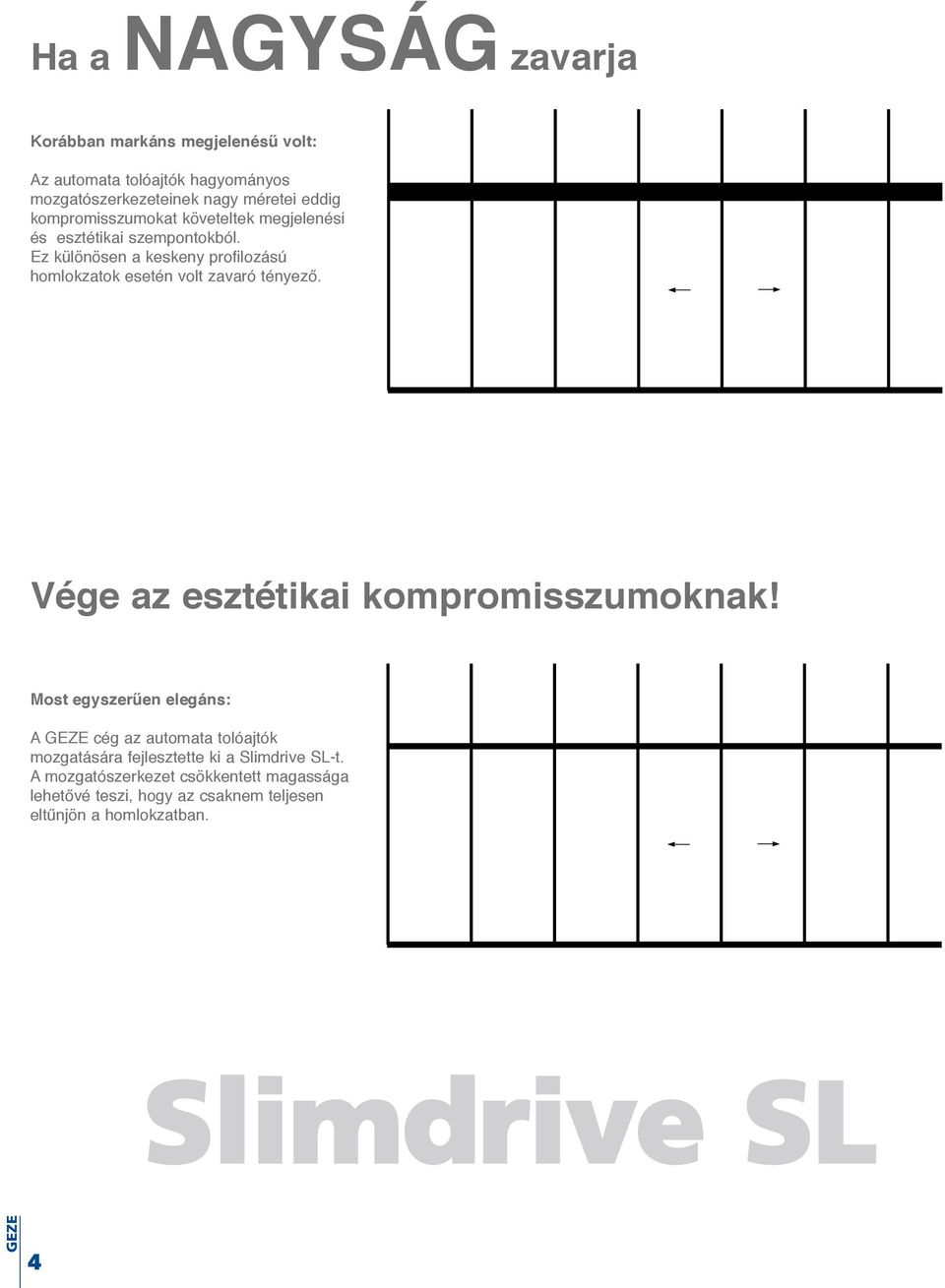 Ha a NAGYSÁG zavarja

Korábban markáns megjelenésű volt:

Az automata tolóajtók hagyományos mozgatószerkezeteinek nagy méretei eddig kompromisszumokat követeltek megjelenési és esztétikai szempontokból. Ez különösen a keskeny profilozású homlokzatok esetén volt zavaró tényező.

Vége az esztétikai kompromisszumoknak!

Most egyszerűen elegáns:

A GEZE cég az automata tolóajtók mozgatására fejlesztette ki a Slimdrive SL-t. A mozgatószerkezet csökkentett magassága lehetővé teszi, hogy az csaknem teljesen eltűnjön a homlokzatban.

Slimdrive SL

GEZE

4